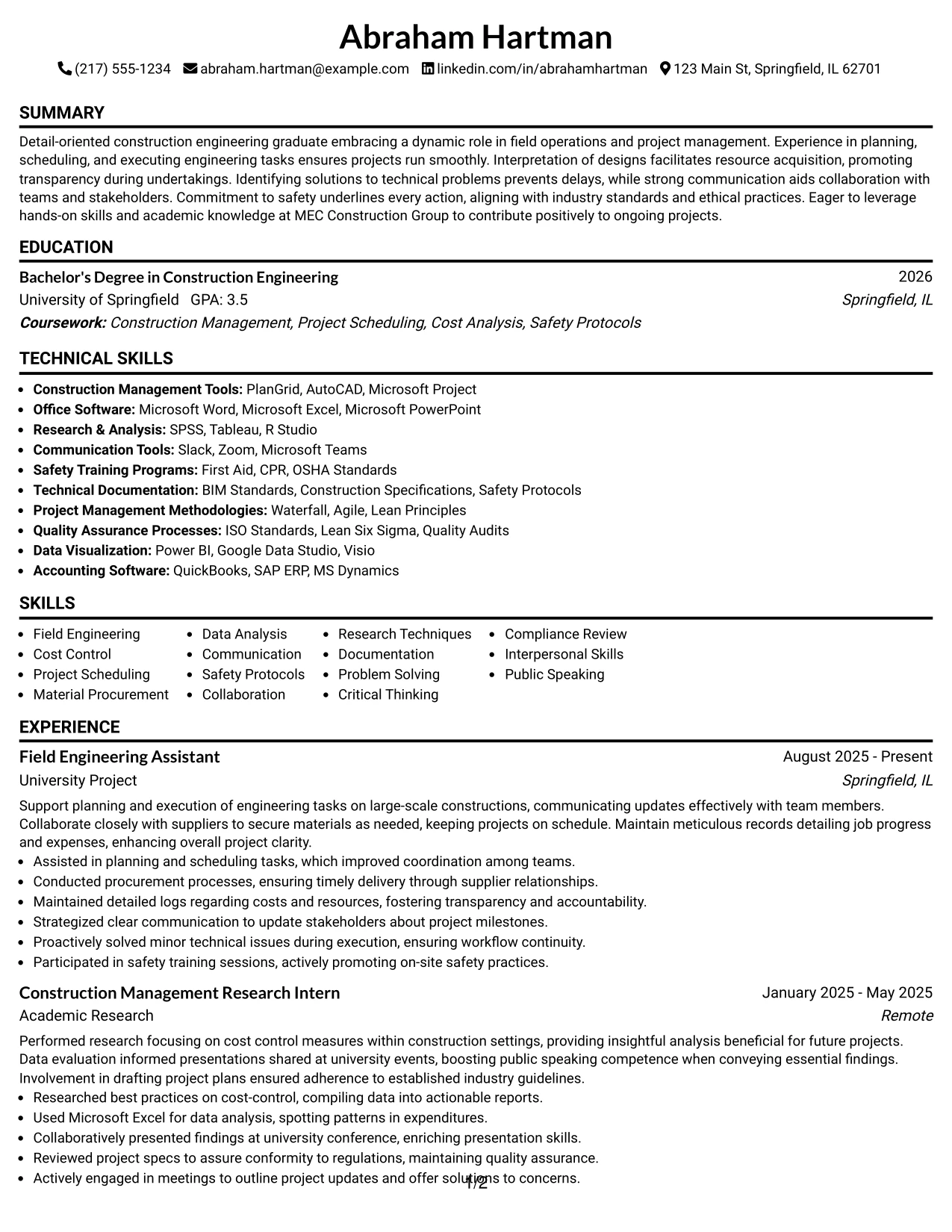 Abraham Hartman

(217) 555-1234 abraham.hartman@example.com linkedin.com/in/abrahamhartman 123 Main St, Springfield, IL 62701

SUMMARY

Detail-oriented construction engineering graduate embracing a dynamic role in field operations and project management. Experience in planning, scheduling, and executing engineering tasks ensures projects run smoothly. Interpretation of designs facilitates resource acquisition, promoting transparency during undertakings. Identifying solutions to technical problems prevents delays, while strong communication aids collaboration with teams and stakeholders. Commitment to safety underlines every action, aligning with industry standards and ethical practices. Eager to leverage hands-on skills and academic knowledge at MEC Construction Group to contribute positively to ongoing projects.

EDUCATION

Bachelor's Degree in Construction Engineering
2026
University of Springfield GPA: 3.5
Springfield, IL
Coursework: Construction Management, Project Scheduling, Cost Analysis, Safety Protocols

TECHNICAL SKILLS

• Construction Management Tools: PlanGrid, AutoCAD, Microsoft Project
• Office Software: Microsoft Word, Microsoft Excel, Microsoft PowerPoint
• Research & Analysis: SPSS, Tableau, R Studio
• Communication Tools: Slack, Zoom, Microsoft Teams
• Safety Training Programs: First Aid, CPR, OSHA Standards
• Technical Documentation: BIM Standards, Construction Specifications, Safety Protocols
• Project Management Methodologies: Waterfall, Agile, Lean Principles
• Quality Assurance Processes: ISO Standards, Lean Six Sigma, Quality Audits
• Data Visualization: Power BI, Google Data Studio, Visio
• Accounting Software: QuickBooks, SAP ERP, MS Dynamics

SKILLS

• Field Engineering
• Cost Control
• Project Scheduling
• Material Procurement
• Data Analysis
• Communication
• Safety Protocols
• Collaboration
• Research Techniques
• Documentation
• Problem Solving
• Critical Thinking
• Compliance Review
• Interpersonal Skills
• Public Speaking

EXPERIENCE

Field Engineering Assistant
August 2025 - Present
University Project
Springfield, IL

Support planning and execution of engineering tasks on large-scale constructions, communicating updates effectively with team members. Collaborate closely with suppliers to secure materials as needed, keeping projects on schedule. Maintain meticulous records detailing job progress and expenses, enhancing overall project clarity.
• Assisted in planning and scheduling tasks, which improved coordination among teams.
• Conducted procurement processes, ensuring timely delivery through supplier relationships.
• Maintained detailed logs regarding costs and resources, fostering transparency and accountability.
• Strategized clear communication to update stakeholders about project milestones.
• Proactively solved minor technical issues during execution, ensuring workflow continuity.
• Participated in safety training sessions, actively promoting on-site safety practices.

Construction Management Research Intern
January 2025 - May 2025
Academic Research
Remote

Performed research focusing on cost control measures within construction settings, providing insightful analysis beneficial for future projects. Data evaluation informed presentations shared at university events, boosting public speaking competence when conveying essential findings. Involvement in drafting project plans ensured adherence to established industry guidelines.
• Researched best practices on cost-control, compiling data into actionable reports.
• Used Microsoft Excel for data analysis, spotting patterns in expenditures.
• Collaboratively presented findings at university conference, enriching presentation skills.
• Reviewed project specs to assure conformity to regulations, maintaining quality assurance.
• Actively engaged in meetings to outline project updates and offer solutions to concerns.

1/2